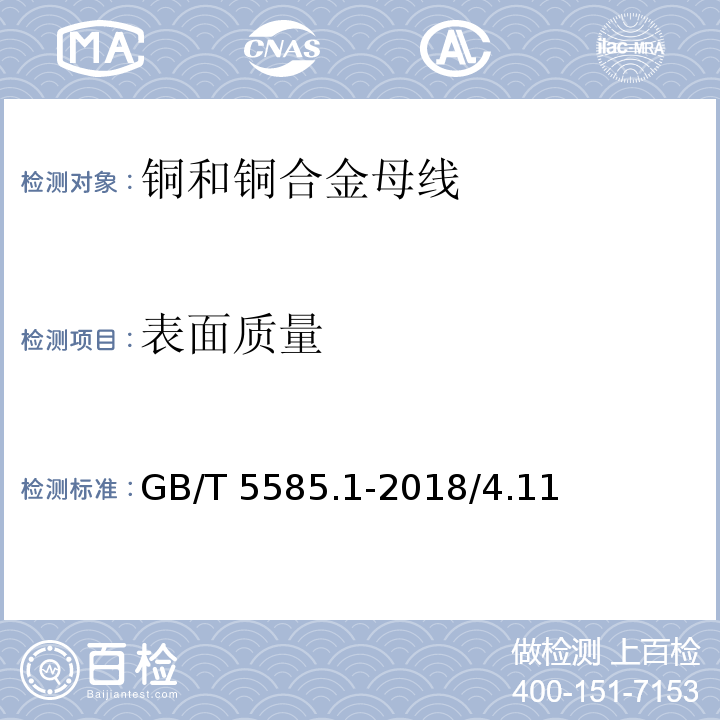 MA
CNAS
AL
ilac-MRA

检测对象：铜和铜合金母线

检测项目：表面质量

检测标准：GB/T 5585.1-2018/4.11

百检
Baijiantest.com

做检测 上百检
400-151-7153